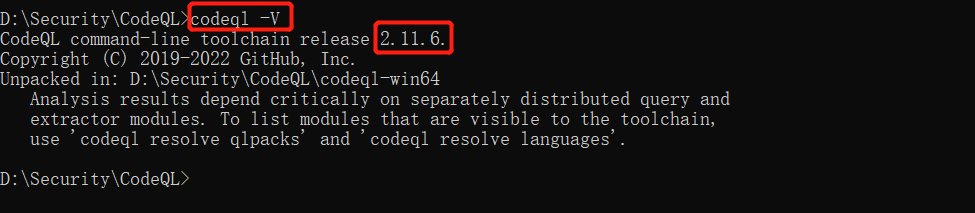 D:\Security\CodeQL>codeql -V
CodeQL command-line toolchain release 2.11.6.
Copyright (C) 2019-2022 GitHub, Inc.
Unpacked in: D:\Security\CodeQL\codeql-win64
Analysis results depend critically on separately distributed query and extractor modules. To list modules that are visible to the toolchain, use 'codeql resolve qlpacks' and 'codeql resolve languages'.

D:\Security\CodeQL>